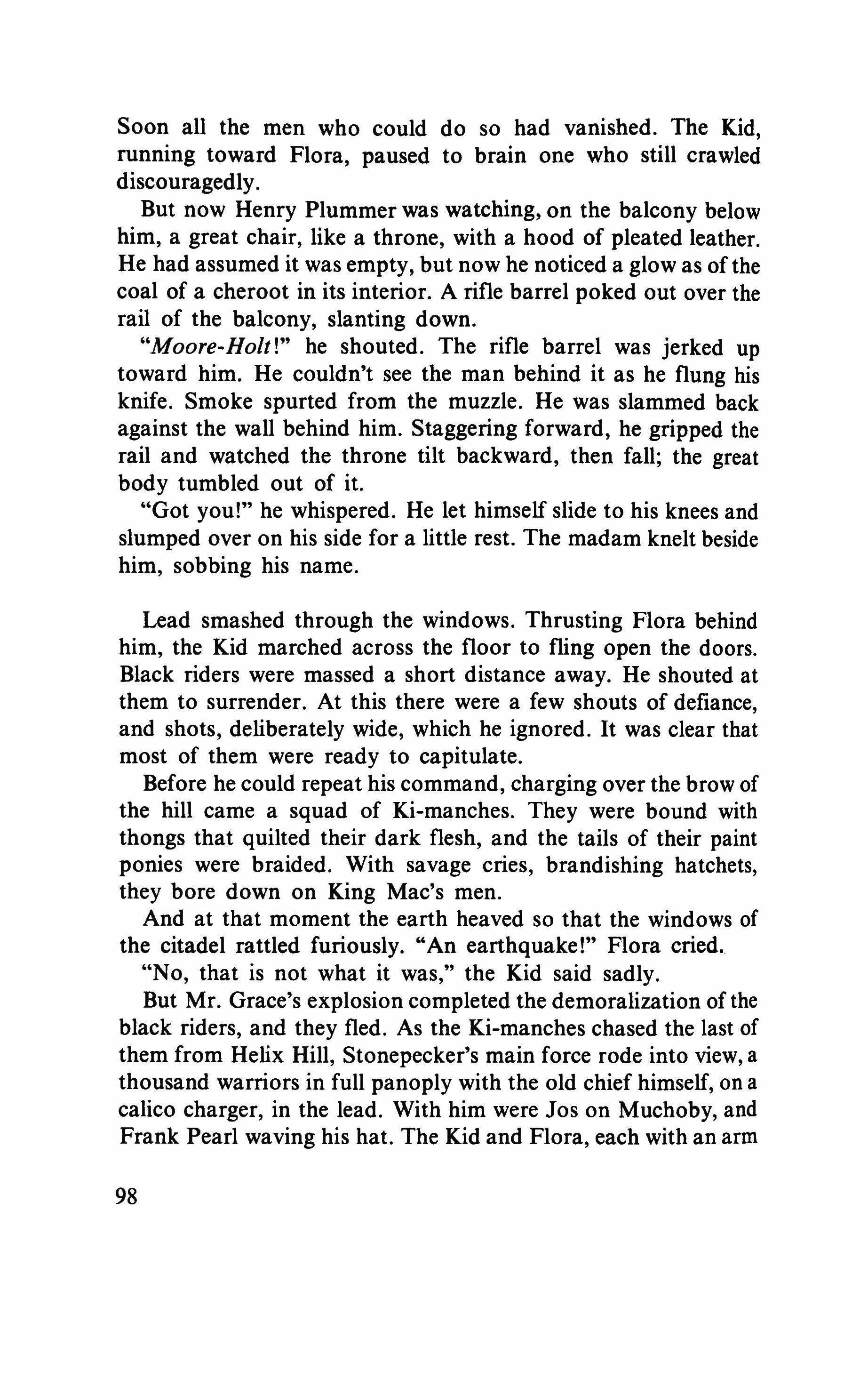 Soon all the men who could do so had vanished. The Kid, running toward Flora, paused to brain one who still crawled discouragedly.

But now Henry Plummer was watching, on the balcony below him, a great chair, like a throne, with a hood of pleated leather. He had assumed it was empty, but now he noticed a glow as of the coal of a cheroot in its interior. A rifle barrel poked out over the rail of the balcony, slanting down.

"Moore-Holt!" he shouted. The rifle barrel was jerked up toward him. He couldn't see the man behind it as he flung his knife. Smoke spurted from the muzzle. He was slammed back against the wall behind him. Staggering forward, he gripped the rail and watched the throne tilt backward, then fall; the great body tumbled out of it.

"Got you!" he whispered. He let himself slide to his knees and slumped over on his side for a little rest. The madam knelt beside him, sobbing his name.

Lead smashed through the windows. Thrusting Flora behind him, the Kid marched across the floor to fling open the doors. Black riders were massed a short distance away. He shouted at them to surrender. At this there were a few shouts of defiance, and shots, deliberately wide, which he ignored. It was clear that most of them were ready to capitulate.

Before he could repeat his command, charging over the brow of the hill came a squad of Ki-manches. They were bound with thongs that quilted their dark flesh, and the tails of their paint ponies were braided. With savage cries, brandishing hatchets, they bore down on King Mac's men.

And at that moment the earth heaved so that the windows of the citadel rattled furiously. "An earthquake!" Flora cried.

"No, that is not what it was," the Kid said sadly.

But Mr. Grace's explosion completed the demoralization of the black riders, and they fled. As the Ki-manches chased the last of them from Helix Hill, Stonepecker's main force rode into view, a thousand warriors in full panoply with the old chief himself, on a calico charger, in the lead. With him were Jos on Muchoby, and Frank Pearl waving his hat. The Kid and Flora, each with an arm

98